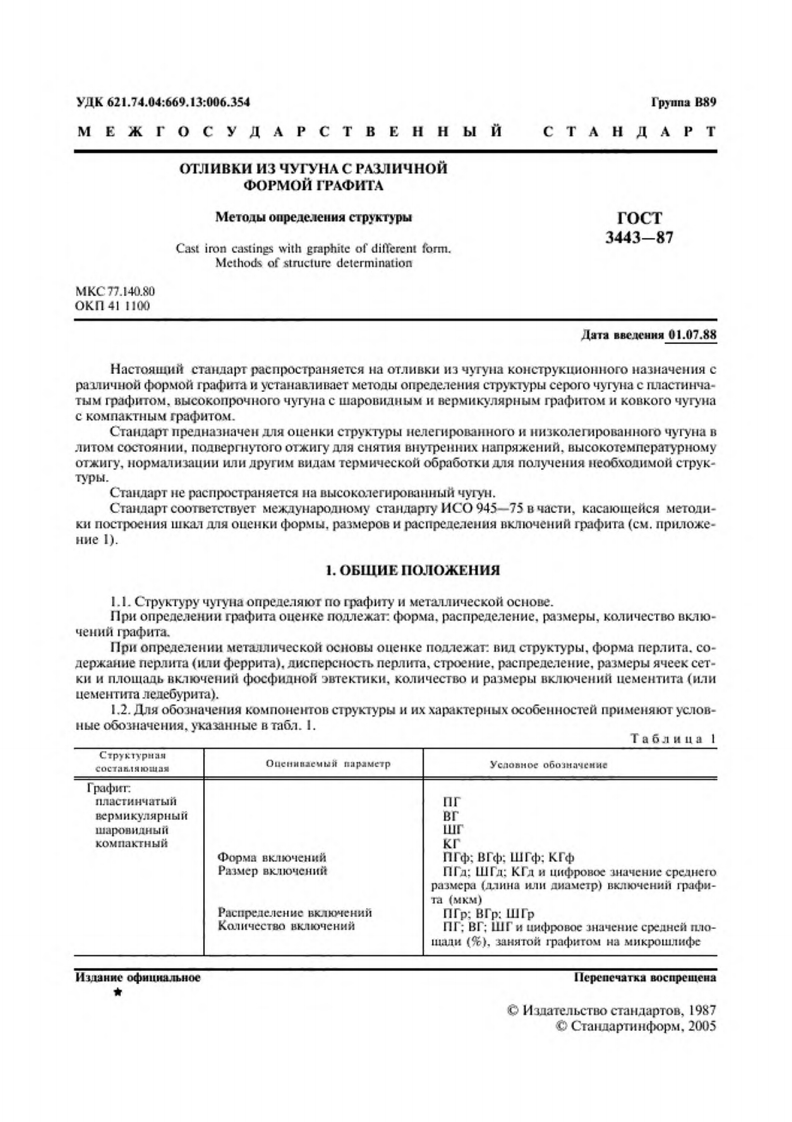 УДК 621.74.04:669.13:006.354

Группа В89

МЕЖГОСУДАРСТВЕННЫЙ СТАНДАРТ

ОТЛИВКИ ИЗ ЧУГУНА С РАЗЛИЧНОЙ ФОРМОЙ ГРАФИТА

Методы определения структуры

Cast iron castings with graphite of different form. Methods of structure determination

ГОСТ 3443—87

МКС 77.140.80
ОКП 41 1100

Дата введения 01.07.88

Настоящий стандарт распространяется на отливки из чугуна конструкционного назначения с различной формой графита и устанавливает методы определения структуры серого чугуна с пластинчатым графитом, высокопрочного чугуна с шаровидным и вермикулярным графитом и ковкого чугуна с компактным графитом.

Стандарт предназначен для оценки структуры нелегированного и низколегированного чугуна в литом состоянии, подвергнутого отжигу для снятия внутренних напряжений, высокотемпературному отжигу, нормализации или другим видам термической обработки для получения необходимой структуры.

Стандарт не распространяется на высоколегированный чугун.

Стандарт соответствует международному стандарту ИСО 945—75 в части, касающейся методики построения шкал для оценки формы, размеров и распределения включений графита (см. приложение 1).

1. ОБЩИЕ ПОЛОЖЕНИЯ

1.1. Структуру чугуна определяют по графиту и металлической основе.

При определении графита оценке подлежат: форма, распределение, размеры, количество включений графита.

При определении металлической основы оценке подлежат: вид структуры, форма перлита, содержание перлита (или феррита), дисперсность перлита, строение, распределение, размеры ячеек сетки и площадь включений фосфидной эвтектики, количество и размеры включений цементита (или цементита ледебурита).

1.2. Для обозначения компонентов структуры и их характерных особенностей применяют условные обозначения, указанные в табл. 1.

Таблица 1

| Структурная составляющая | Оцениваемый параметр | Условное обозначение |
|---|---|---|
| Графит: | | |
| пластинчатый | | ПГ |
| вермикулярный | | ВГ |
| шаровидный | | ШГ |
| компактный | | КГ |
| | Форма включений | ПГф; ВГф; ШГф; КГф |
| | Размер включений | ПГд; ШГд; КГд и цифровое значение среднего размера (длина или диаметр) включений графита (мкм) |
| | Распределение включений | ПГр; ВГр; ШГр |
| | Количество включений | ПГ; ВГ; ШГ и цифровое значение средней площади (%), занятой графитом на микрошлифе |

Издание официальное
★

Перепечатка воспрещена

© Издательство стандартов, 1987
© Стандартинформ, 2005